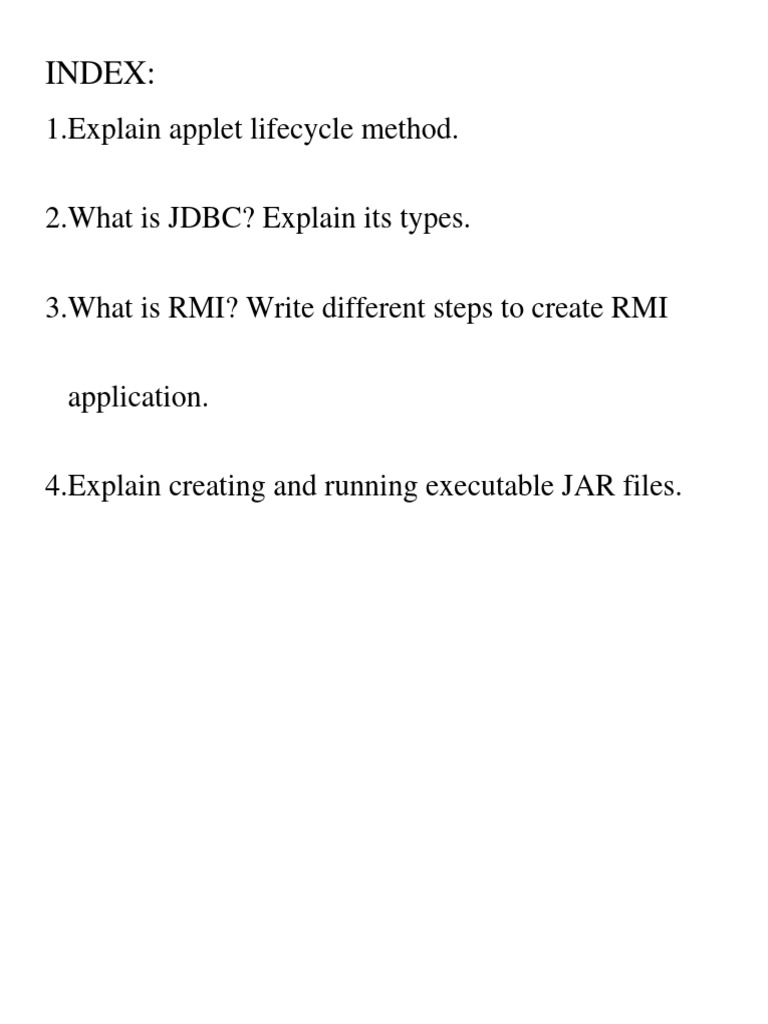 INDEX:

1.Explain applet lifecycle method.

2.What is JDBC? Explain its types.

3.What is RMI? Write different steps to create RMI application.

4.Explain creating and running executable JAR files.